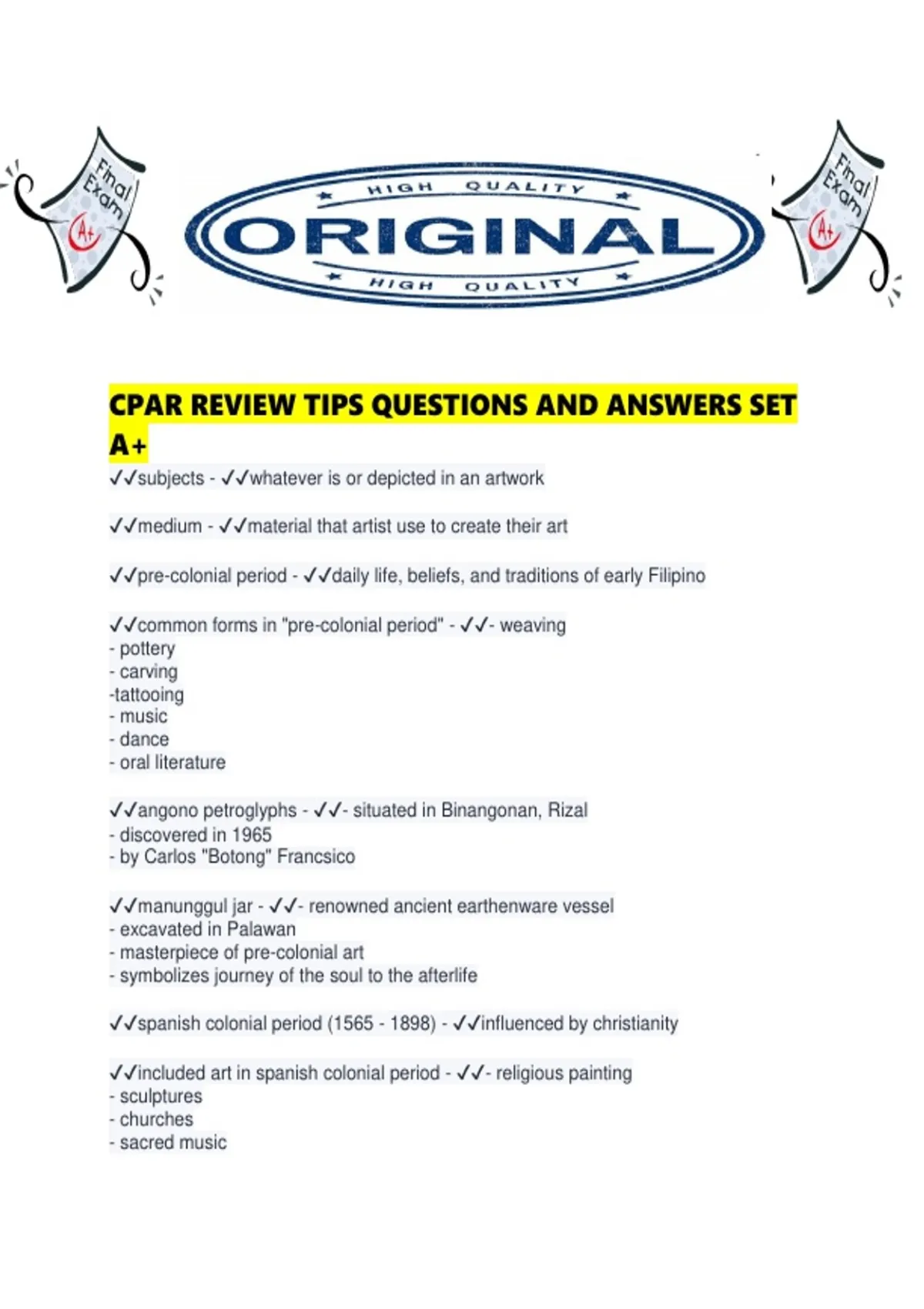 Final Exam A+

HIGH QUALITY
ORIGINAL
HIGH QUALITY

Final Exam A+

CPAR REVIEW TIPS QUESTIONS AND ANSWERS SET A+

✓✓subjects - ✓✓whatever is or depicted in an artwork

✓✓medium - ✓✓material that artist use to create their art

✓✓pre-colonial period - ✓✓daily life, beliefs, and traditions of early Filipino

✓✓common forms in "pre-colonial period" - ✓✓- weaving
- pottery
- carving
-tattooing
- music
- dance
- oral literature

✓✓angono petroglyphs - ✓✓- situated in Binangonan, Rizal
- discovered in 1965
- by Carlos "Botong" Francsico

✓✓manunggul jar - ✓✓- renowned ancient earthenware vessel
- excavated in Palawan
- masterpiece of pre-colonial art
- symbolizes journey of the soul to the afterlife

✓✓spanish colonial period (1565 - 1898) - ✓✓influenced by christianity

✓✓included art in spanish colonial period - ✓✓- religious painting
- sculptures
- churches
- sacred music